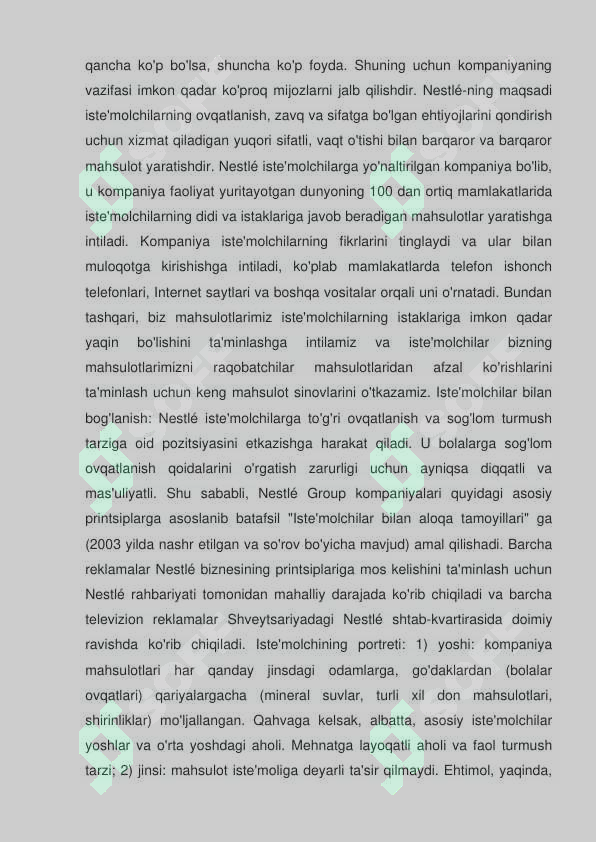 qancha ko'p bo'lsa, shuncha ko'p foyda. Shuning uchun kompaniyaning vazifasi imkon qadar ko'proq mijozlarni jalb qilishdir. Nestlé-ning maqsadi iste'molchilarning ovqatlanish, zavq va sifatga bo'lgan ehtiyojlarini qondirish uchun xizmat qiladigan yuqori sifatli, vaqt o'tishi bilan barqaror va barqaror mahsulot yaratishdir. Nestlé iste'molchilarga yo'naltirilgan kompaniya bo'lib, u kompaniya faoliyat yuritayotgan dunyoning 100 dan ortiq mamlakatlarida iste'molchilarning didi va istaklariga javob beradigan mahsulotlar yaratishga intiladi. Kompaniya iste'molchilarning fikrlarini tinglaydi va ular bilan muloqotga kirishishga intiladi, ko'plab mamlakatlarda telefon ishonch telefonlari, Internet saytlari va boshqa vositalar orqali uni o'rnatadi. Bundan tashqari, biz mahsulotlarimiz iste'molchilarning istaklariga imkon qadar yaqin bo'lishini ta'minlashga intilamiz va iste'molchilar bizning mahsulotlarimizni raqobatchilar mahsulotlaridan afzal ko'rishlarini ta'minlash uchun keng mahsulot sinovlarini o'tkazamiz. Iste'molchilar bilan bog'lanish: Nestlé iste'molchilarga to'g'ri ovqatlanish va sog'lom turmush tarziga oid pozitsiyasini etkazishga harakat qiladi. U bolalarga sog'lom ovqatlanish qoidalarini o'rgatish zarurligi uchun ayniqsa diqqatli va mas'uliyatli. Shu sababli, Nestlé Group kompaniyalari quyidagi asosiy printsiplarga asoslanib batafsil "Iste'molchilar bilan aloqa tamoyillari" ga (2003 yilda nashr etilgan va so'rov bo'yicha mavjud) amal qilishadi. Barcha reklamalar Nestlé biznesining printsiplariga mos kelishini ta'minlash uchun Nestlé rahbariyati tomonidan mahalliy darajada ko'rib chiqiladi va barcha televizion reklamalar Shveytsariyadagi Nestlé shtab-kvartirasida doimiy ravishda ko'rib chiqiladi. Iste'molchining portreti: 1) yoshi: kompaniya mahsulotlari har qanday jinsdagi odamlarga, go'daklardan (bolalar ovqatlari) qariyalargacha (mineral suvlar, turli xil don mahsulotlari, shirinliklar) mo'ljallangan. Qahvaga kelsak, albatta, asosiy iste'molchilar yoshlar va o'rta yoshdagi aholi. Mehnatga layoqatli aholi va faol turmush tarzi; 2) jinsi: mahsulot iste'moliga deyarli ta'sir qilmaydi. Ehtimol, yaqinda,